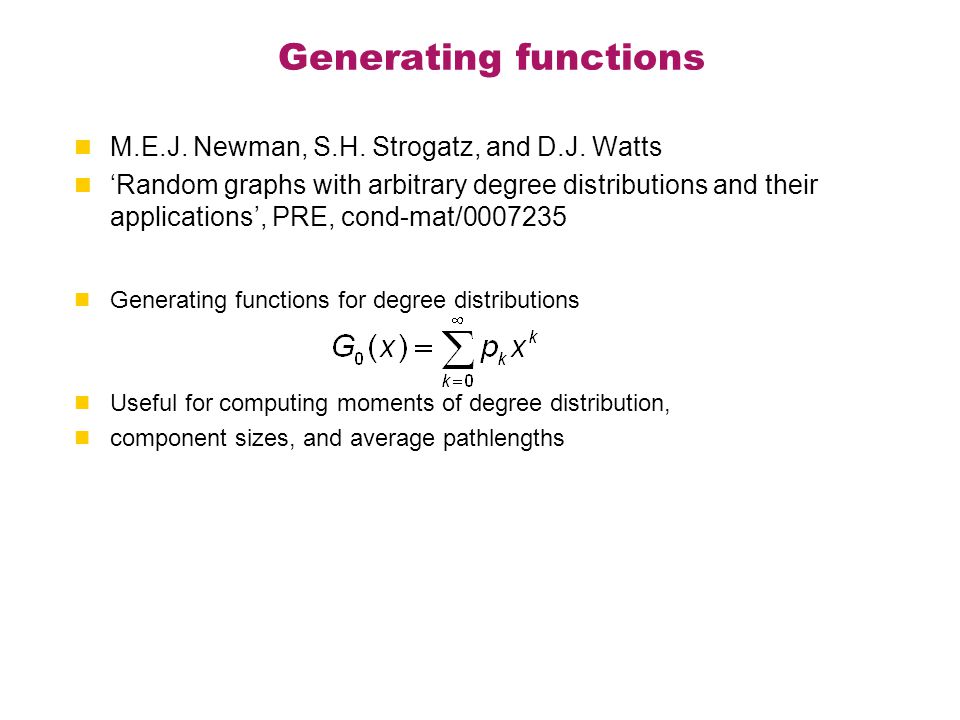 Generating functions

M.E.J. Newman, S.H. Strogatz, and D.J. Watts

‘Random graphs with arbitrary degree distributions and their applications’, PRE, cond-mat/0007235

Generating functions for degree distributions

$G_0(x) = \sum_{k=0}^{\infty} p_k x^k$

Useful for computing moments of degree distribution,

component sizes, and average pathlengths